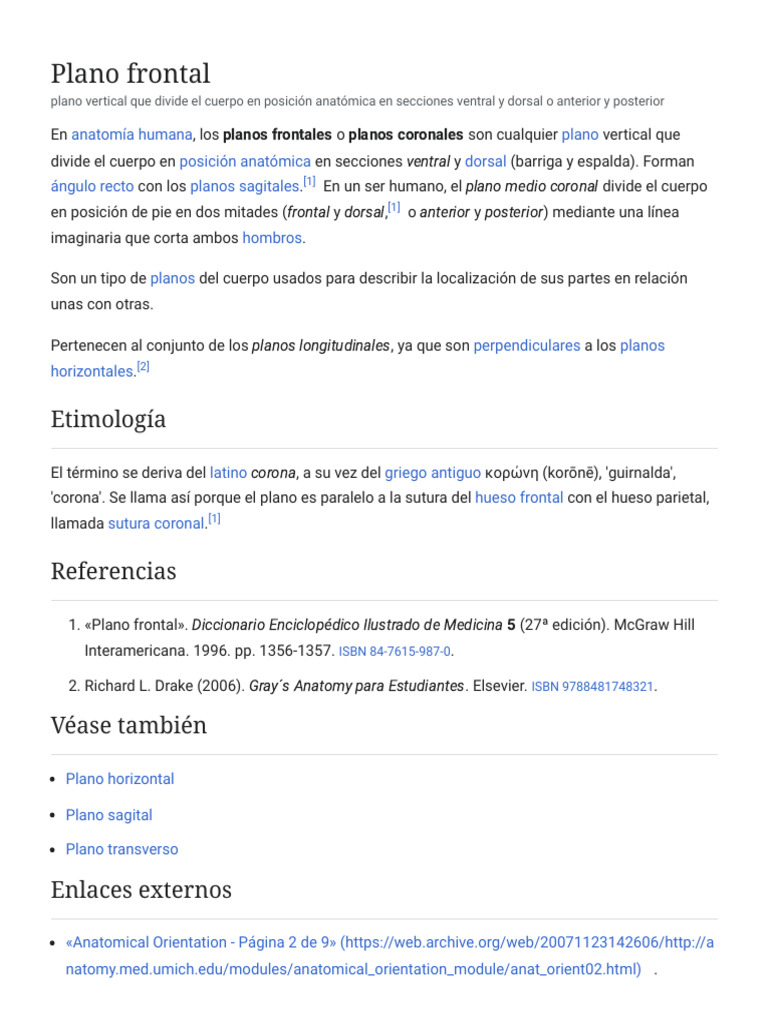 Plano frontal
plano vertical que divide el cuerpo en posición anatómica en secciones ventral y dorsal o anterior y posterior

En anatomía humana, los planos frontales o planos coronales son cualquier plano vertical que divide el cuerpo en posición anatómica en secciones ventral y dorsal (barriga y espalda). Forman ángulo recto con los planos sagitales.[1] En un ser humano, el plano medio coronal divide el cuerpo en posición de pie en dos mitades (frontal y dorsal,[1] o anterior y posterior) mediante una línea imaginaria que corta ambos hombros.

Son un tipo de planos del cuerpo usados para describir la localización de sus partes en relación unas con otras.

Pertenecen al conjunto de los planos longitudinales, ya que son perpendiculares a los planos horizontales.[2]

Etimología

El término se deriva del latino corona, a su vez del griego antiguo κορώνη (korōnē), 'guirnalda', 'corona'. Se llama así porque el plano es paralelo a la sutura del hueso frontal con el hueso parietal, llamada sutura coronal.[1]

Referencias

1. «Plano frontal». Diccionario Enciclopédico Ilustrado de Medicina 5 (27ª edición). McGraw Hill Interamericana. 1996. pp. 1356-1357. ISBN 84-7615-987-0.
2. Richard L. Drake (2006). Gray´s Anatomy para Estudiantes. Elsevier. ISBN 9788481748321.

Véase también

• Plano horizontal
• Plano sagital
• Plano transverso

Enlaces externos

• «Anatomical Orientation - Página 2 de 9» (https://web.archive.org/web/20071123142606/http://anatomy.med.umich.edu/modules/anatomical_orientation_module/anat_orient02.html) .